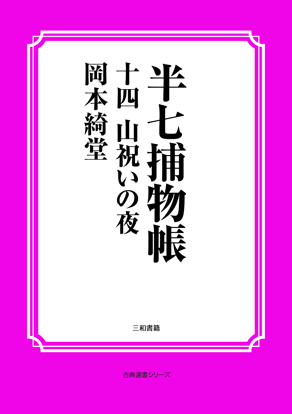 半七捕物帳

十四　山祝いの夜

岡本綺堂

三和書籍

古典選書シリーズ